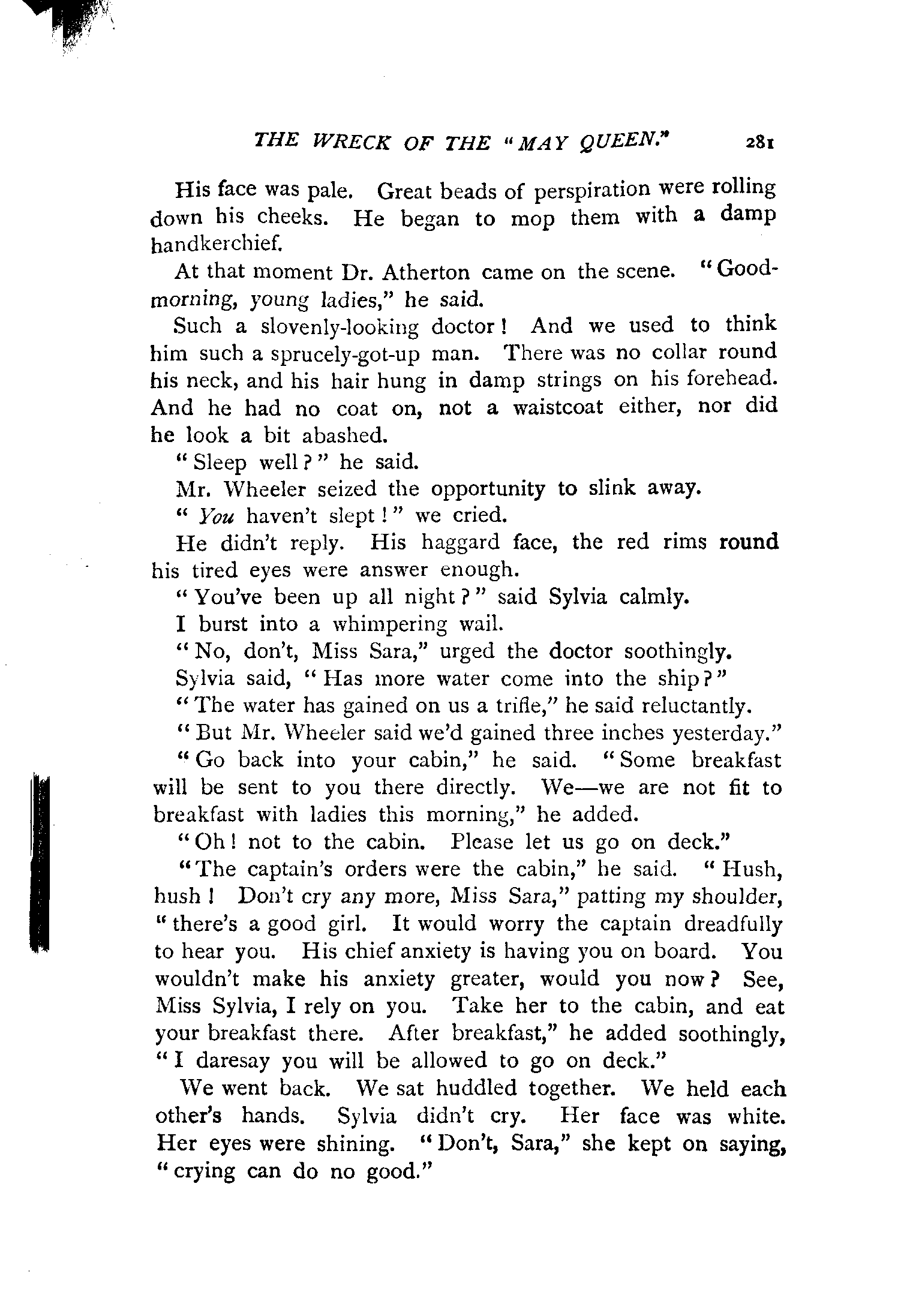 THE WRECK OF THE "MAY QUEEN." 281

His face was pale. Great beads of perspiration were rolling down his cheeks. He began to mop them with a damp handkerchief.

At that moment Dr. Atherton came on the scene. "Good-morning, young ladies," he said.

Such a slovenly-looking doctor! And we used to think him such a sprucely-got-up man. There was no collar round his neck, and his hair hung in damp strings on his forehead. And he had no coat on, not a waistcoat either, nor did he look a bit abashed.

"Sleep well?" he said.

Mr. Wheeler seized the opportunity to slink away.

"You haven't slept!" we cried.

He didn't reply. His haggard face, the red rims round his tired eyes were answer enough.

"You've been up all night?" said Sylvia calmly.

I burst into a whimpering wail.

"No, don't, Miss Sara," urged the doctor soothingly.

Sylvia said, "Has more water come into the ship?"

"The water has gained on us a trifle," he said reluctantly.

"But Mr. Wheeler said we'd gained three inches yesterday."

"Go back into your cabin," he said. "Some breakfast will be sent to you there directly. We—we are not fit to breakfast with ladies this morning," he added.

"Oh! not to the cabin. Please let us go on deck."

"The captain's orders were the cabin," he said. "Hush, hush! Don't cry any more, Miss Sara," patting my shoulder, "there's a good girl. It would worry the captain dreadfully to hear you. His chief anxiety is having you on board. You wouldn't make his anxiety greater, would you now? See, Miss Sylvia, I rely on you. Take her to the cabin, and eat your breakfast there. After breakfast," he added soothingly, "I daresay you will be allowed to go on deck."

We went back. We sat huddled together. We held each other's hands. Sylvia didn't cry. Her face was white. Her eyes were shining. "Don't, Sara," she kept on saying, "crying can do no good."